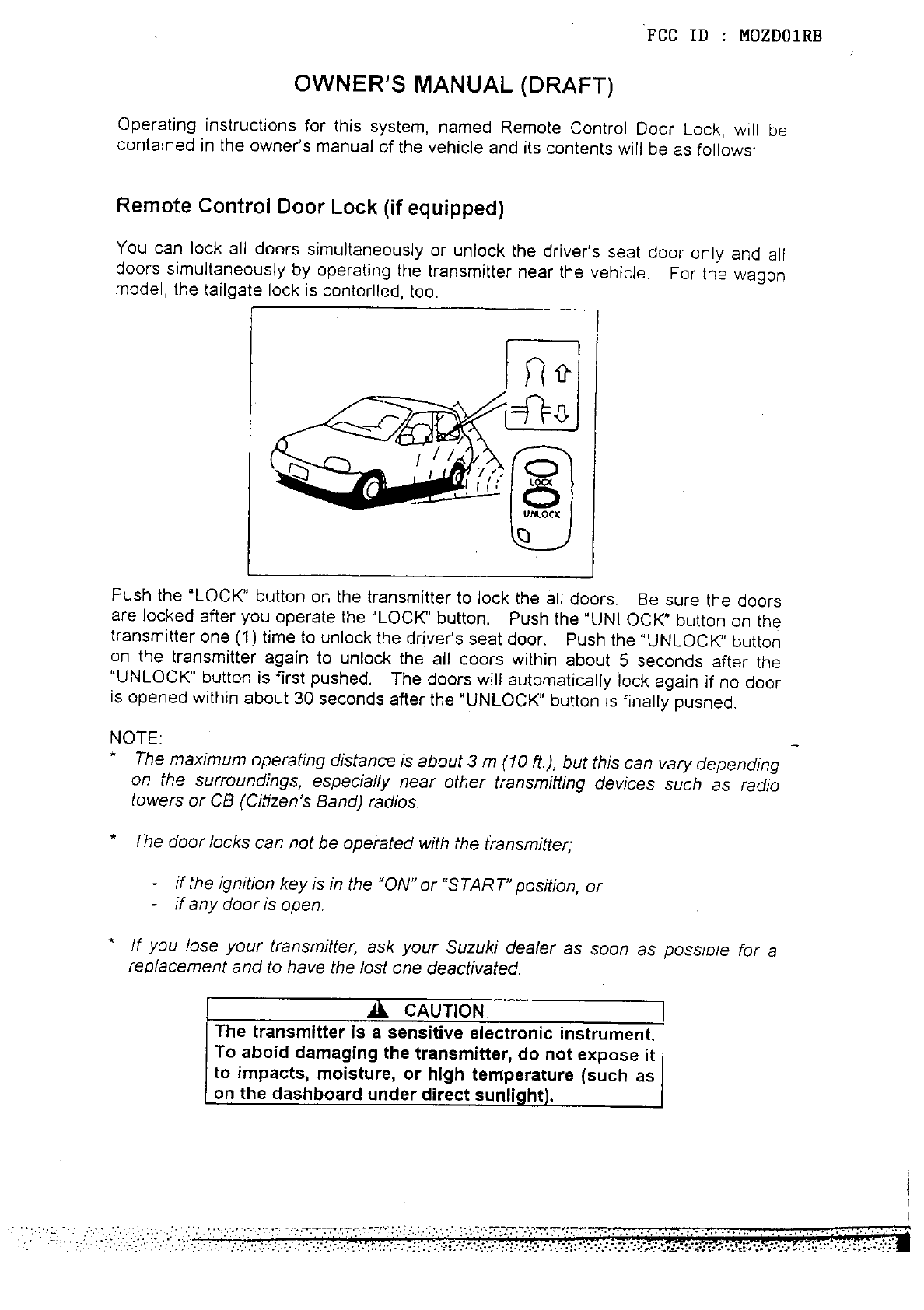 FCC ID : MOZD01RB

OWNER'S MANUAL (DRAFT)

Operating instructions for this system, named Remote Control Door Lock, will be contained in the owner's manual of the vehicle and its contents will be as follows:

Remote Control Door Lock (if equipped)

You can lock all doors simultaneously or unlock the driver's seat door only and all doors simultaneously by operating the transmitter near the vehicle. For the wagon model, the tailgate lock is contorlled, too.

LOCK
UNLOCK

Push the "LOCK" button on the transmitter to lock the all doors. Be sure the doors are locked after you operate the "LOCK" button. Push the "UNLOCK" button on the transmitter one (1) time to unlock the driver's seat door. Push the "UNLOCK" button on the transmitter again to unlock the all doors within about 5 seconds after the "UNLOCK" button is first pushed. The doors will automatically lock again if no door is opened within about 30 seconds after the "UNLOCK" button is finally pushed.

NOTE:
* The maximum operating distance is about 3 m (10 ft.), but this can vary depending on the surroundings, especially near other transmitting devices such as radio towers or CB (Citizen's Band) radios.

* The door locks can not be operated with the transmitter;

- if the ignition key is in the "ON" or "START" position, or
- if any door is open.

* If you lose your transmitter, ask your Suzuki dealer as soon as possible for a replacement and to have the lost one deactivated.

CAUTION
The transmitter is a sensitive electronic instrument. To aboid damaging the transmitter, do not expose it to impacts, moisture, or high temperature (such as on the dashboard under direct sunlight).